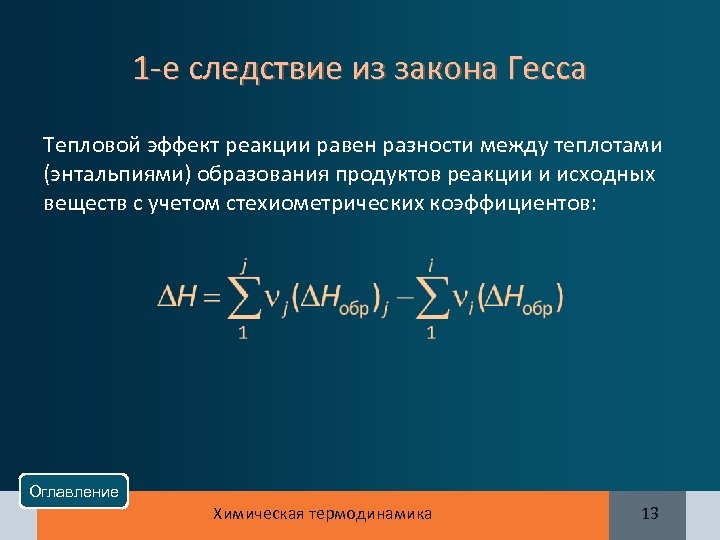 1-е следствие из закона Гесса

Тепловой эффект реакции равен разности между теплотами (энтальпиями) образования продуктов реакции и исходных веществ с учетом стехиометрических коэффициентов:

$\Delta H = \sum_{1}^{j} \nu_j (\Delta H_{обр})_j - \sum_{1}^{i} \nu_i (\Delta H_{обр})$

Оглавление

Химическая термодинамика

13